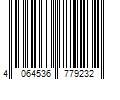 4 064536 779232